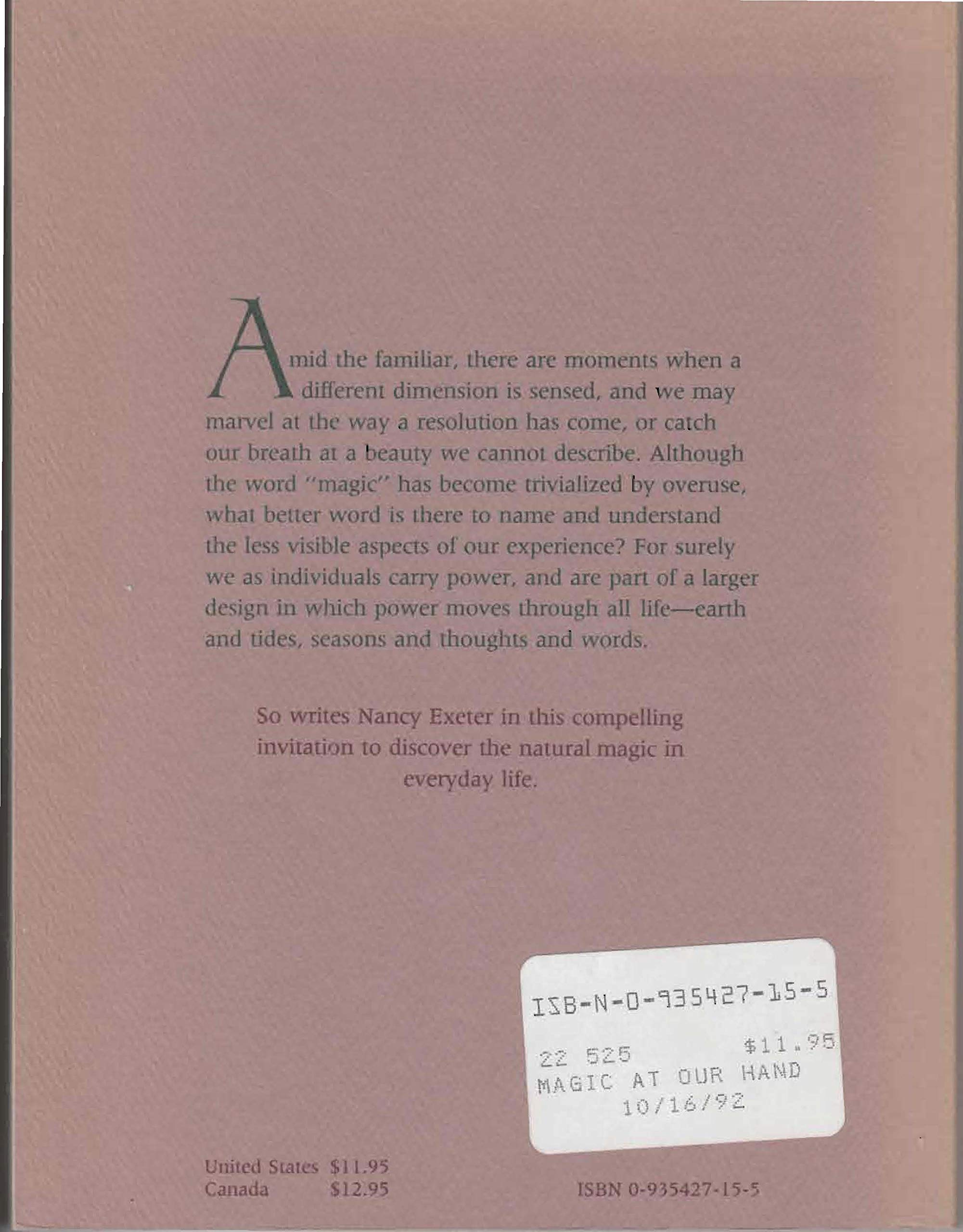 Amid the familiar, there are moments when a different dimension is sensed, and we may marvel at the way a resolution has come, or catch our breath at a beauty we cannot describe. Although the word "magic" has become trivialized by overuse, what better word is there to name and understand the less visible aspects of our experience? For surely we as individuals carry power, and are part of a larger design in which power moves through all life—earth and tides, seasons and thoughts and words.

So writes Nancy Exeter in this compelling invitation to discover the natural magic in everyday life.

ISB-N-0-935427-15-5

22 525 $11.95
MAGIC AT OUR HAND
10/16/92

United States $11.95
Canada $12.95

ISBN 0-935427-15-5